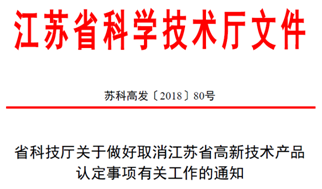 江苏省科学技术厅文件

苏科高发〔2018〕80号

省科技厅关于做好取消江苏省高新技术产品认定事项有关工作的通知